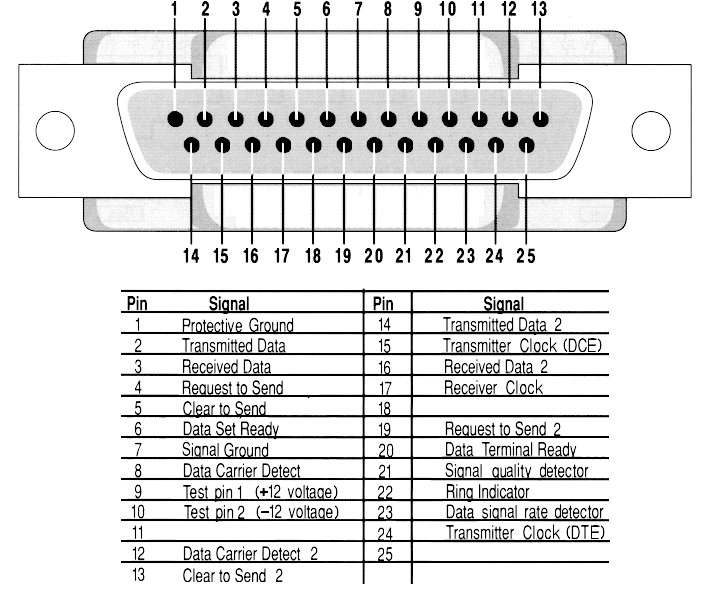 1 2 3 4 5 6 7 8 9 10 11 12 13

14 15 16 17 18 19 20 21 22 23 24 25

| Pin | Signal | Pin | Signal |
|---|---|---|---|
| 1 | Protective Ground | 14 | Transmitted Data 2 |
| 2 | Transmitted Data | 15 | Transmitter Clock (DCE) |
| 3 | Received Data | 16 | Received Data 2 |
| 4 | Request to Send | 17 | Receiver Clock |
| 5 | Clear to Send | 18 | |
| 6 | Data Set Ready | 19 | Request to Send 2 |
| 7 | Signal Ground | 20 | Data Terminal Ready |
| 8 | Data Carrier Detect | 21 | Signal quality detector |
| 9 | Test pin 1 (+12 voltage) | 22 | Ring Indicator |
| 10 | Test pin 2 (−12 voltage) | 23 | Data signal rate detector |
| 11 | | 24 | Transmitter Clock (DTE) |
| 12 | Data Carrier Detect 2 | 25 | |
| 13 | Clear to Send 2 | | |